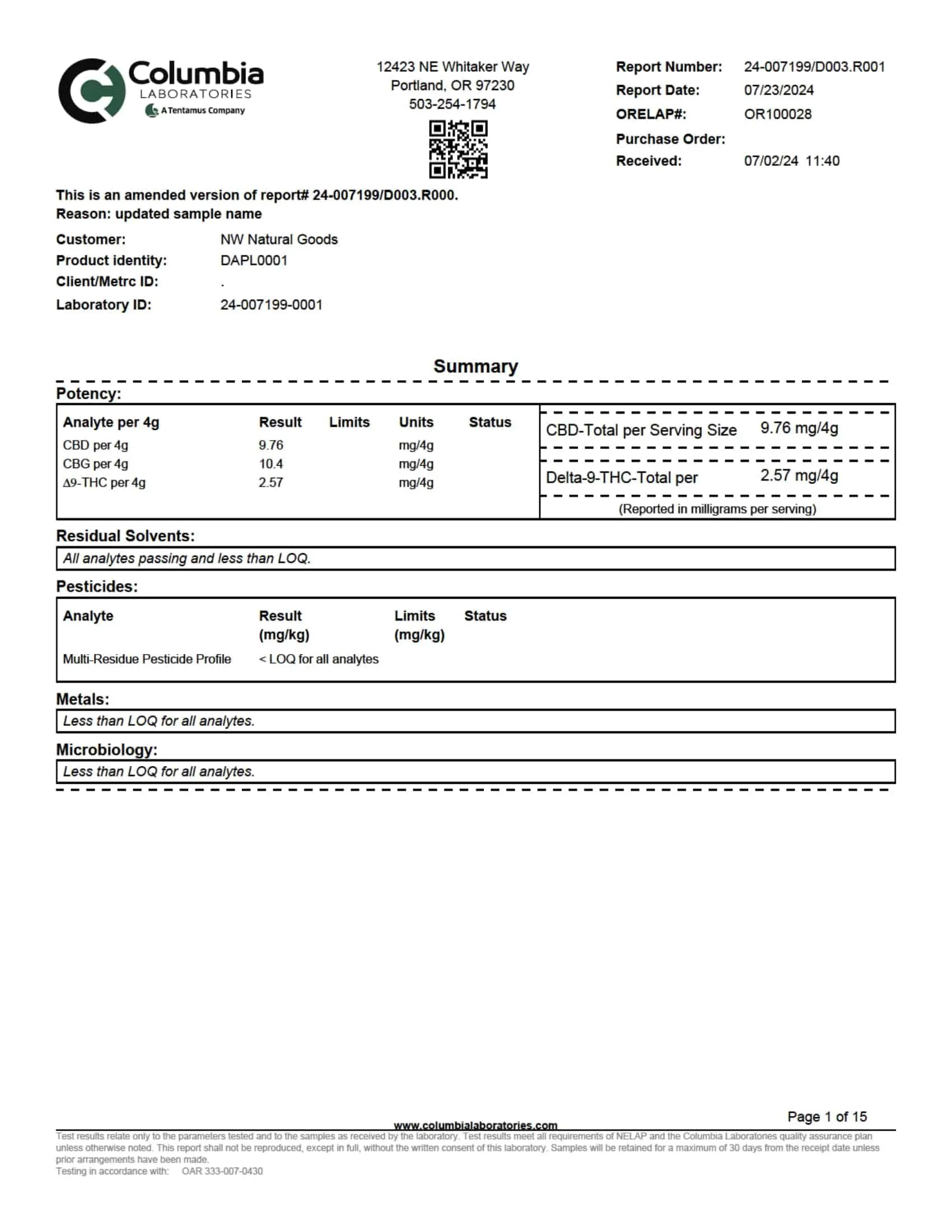 Columbia
LABORATORIES
A Tentamus Company

12423 NE Whitaker Way
Portland, OR 97230
503-254-1794

Report Number: 24-007199/D003.R001
Report Date: 07/23/2024
ORELAP#: OR100028
Purchase Order:
Received: 07/02/24 11:40

This is an amended version of report# 24-007199/D003.R000.
Reason: updated sample name

Customer: NW Natural Goods
Product identity: DAPL0001
Client/Metrc ID: .
Laboratory ID: 24-007199-0001

Summary

Potency:

| Analyte per 4g | Result | Limits | Units | Status |
|---|---|---|---|---|
| CBD per 4g | 9.76 | | mg/4g | |
| CBG per 4g | 10.4 | | mg/4g | |
| Δ9-THC per 4g | 2.57 | | mg/4g | |

CBD-Total per Serving Size 9.76 mg/4g

Delta-9-THC-Total per 2.57 mg/4g

(Reported in milligrams per serving)

Residual Solvents:

All analytes passing and less than LOQ.

Pesticides:

| Analyte | Result (mg/kg) | Limits (mg/kg) | Status |
|---|---|---|---|
| Multi-Residue Pesticide Profile | < LOQ for all analytes | | |

Metals:

Less than LOQ for all analytes.

Microbiology:

Less than LOQ for all analytes.

Page 1 of 15

www.columbialaboratories.com

Test results relate only to the parameters tested and to the samples as received by the laboratory. Test results meet all requirements of NELAP and the Columbia Laboratories quality assurance plan unless otherwise noted. This report shall not be reproduced, except in full, without the written consent of this laboratory. Samples will be retained for a maximum of 30 days from the receipt date unless prior arrangements have been made.
Testing in accordance with: OAR 333-007-0430